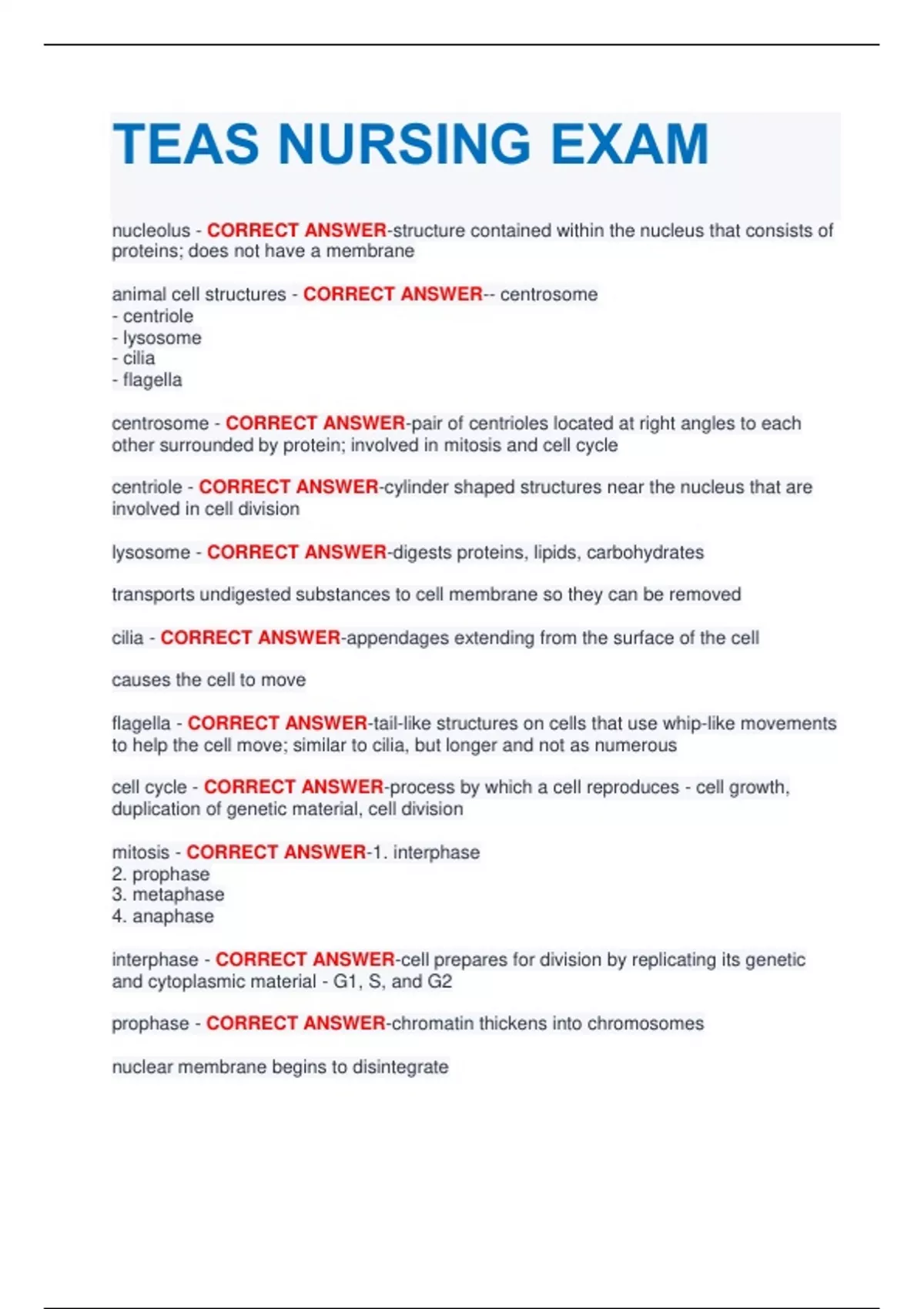 TEAS NURSING EXAM

nucleolus - CORRECT ANSWER-structure contained within the nucleus that consists of proteins; does not have a membrane

animal cell structures - CORRECT ANSWER-- centrosome
- centriole
- lysosome
- cilia
- flagella

centrosome - CORRECT ANSWER-pair of centrioles located at right angles to each other surrounded by protein; involved in mitosis and cell cycle

centriole - CORRECT ANSWER-cylinder shaped structures near the nucleus that are involved in cell division

lysosome - CORRECT ANSWER-digests proteins, lipids, carbohydrates

transports undigested substances to cell membrane so they can be removed

cilia - CORRECT ANSWER-appendages extending from the surface of the cell

causes the cell to move

flagella - CORRECT ANSWER-tail-like structures on cells that use whip-like movements to help the cell move; similar to cilia, but longer and not as numerous

cell cycle - CORRECT ANSWER-process by which a cell reproduces - cell growth, duplication of genetic material, cell division

mitosis - CORRECT ANSWER-1. interphase
2. prophase
3. metaphase
4. anaphase

interphase - CORRECT ANSWER-cell prepares for division by replicating its genetic and cytoplasmic material - G1, S, and G2

prophase - CORRECT ANSWER-chromatin thickens into chromosomes

nuclear membrane begins to disintegrate